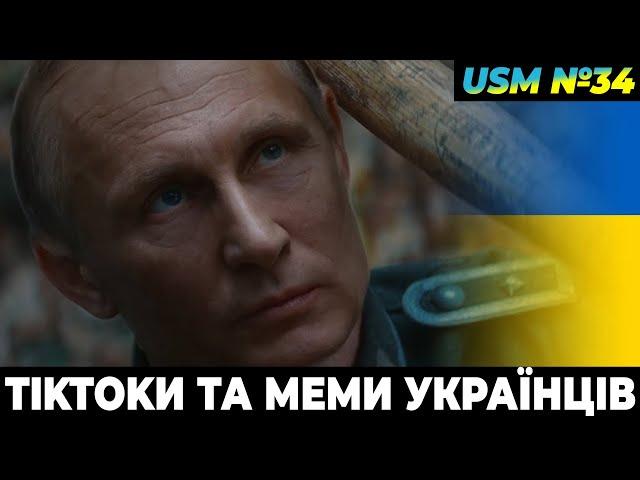 USM №34

ТІКТОКИ ТА МЕМИ УКРАЇНЦІВ